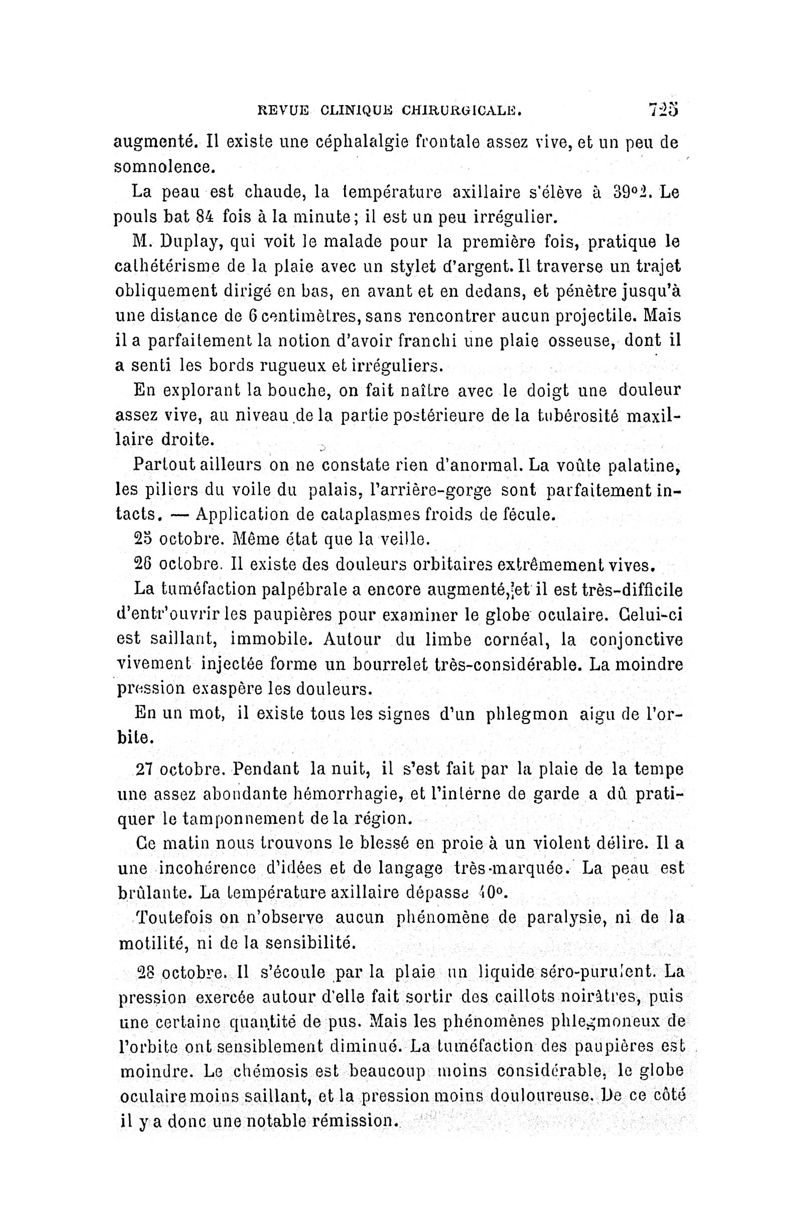 REVUE CLINIQUE CHIRURGICALE. 725

augmenté. Il existe une céphalalgie frontale assez vive, et un peu de somnolence.

La peau est chaude, la température axillaire s'élève à 39°2. Le pouls bat 84 fois à la minute; il est un peu irrégulier.

M. Duplay, qui voit le malade pour la première fois, pratique le cathétérisme de la plaie avec un stylet d'argent. Il traverse un trajet obliquement dirigé en bas, en avant et en dedans, et pénètre jusqu'à une distance de 6 centimètres, sans rencontrer aucun projectile. Mais il a parfaitement la notion d'avoir franchi une plaie osseuse, dont il a senti les bords rugueux et irréguliers.

En explorant la bouche, on fait naître avec le doigt une douleur assez vive, au niveau de la partie postérieure de la tubérosité maxillaire droite.

Partout ailleurs on ne constate rien d'anormal. La voûte palatine, les piliers du voile du palais, l'arrière-gorge sont parfaitement intacts. — Application de cataplasmes froids de fécule.

25 octobre. Même état que la veille.

26 octobre. Il existe des douleurs orbitaires extrêmement vives.

La tuméfaction palpébrale a encore augmenté, et il est très-difficile d'entr'ouvrir les paupières pour examiner le globe oculaire. Celui-ci est saillant, immobile. Autour du limbe cornéal, la conjonctive vivement injectée forme un bourrelet très-considérable. La moindre pression exaspère les douleurs.

En un mot, il existe tous les signes d'un phlegmon aigu de l'orbite.

27 octobre. Pendant la nuit, il s'est fait par la plaie de la tempe une assez abondante hémorrhagie, et l'interne de garde a dû pratiquer le tamponnement de la région.

Ce matin nous trouvons le blessé en proie à un violent délire. Il a une incohérence d'idées et de langage très-marquée. La peau est brûlante. La température axillaire dépasse 40°.

Toutefois on n'observe aucun phénomène de paralysie, ni de la motilité, ni de la sensibilité.

28 octobre. Il s'écoule par la plaie un liquide séro-purulent. La pression exercée autour d'elle fait sortir des caillots noirâtres, puis une certaine quantité de pus. Mais les phénomènes phlegmoneux de l'orbite ont sensiblement diminué. La tuméfaction des paupières est moindre. Le chémosis est beaucoup moins considérable, le globe oculaire moins saillant, et la pression moins douloureuse. De ce côté il y a donc une notable rémission.